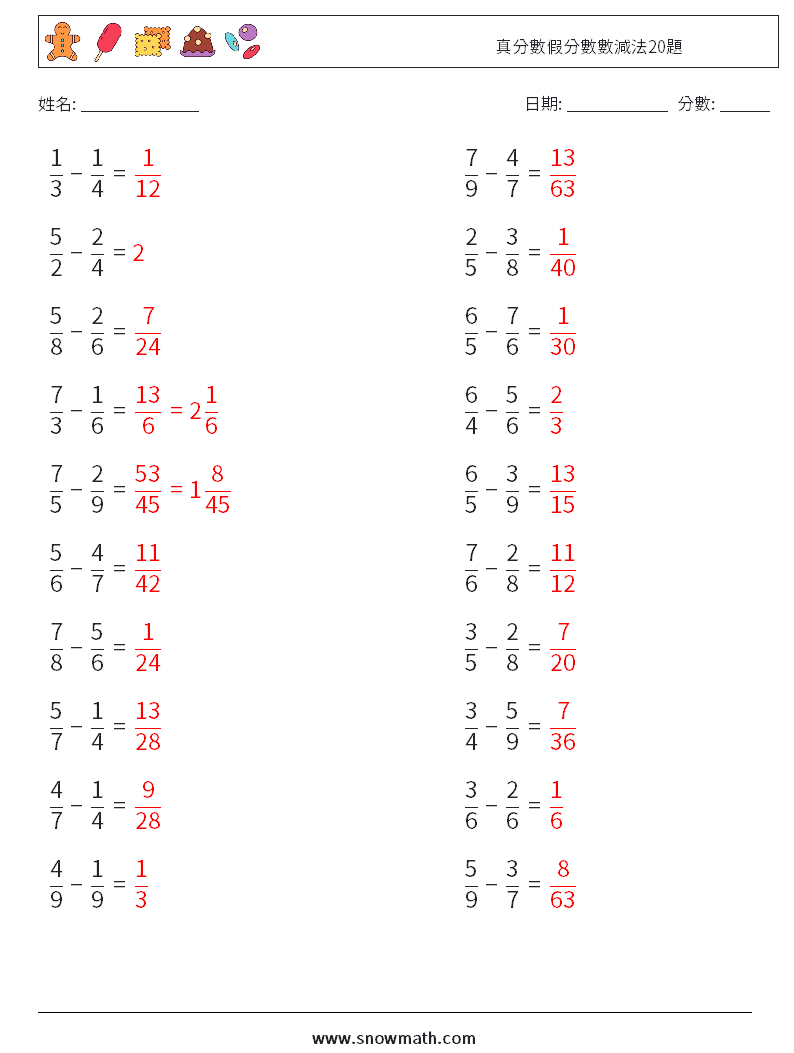 真分數假分數數減法20題

姓名: ______________

日期: ____________ 分數: ______

$\frac{1}{3} - \frac{1}{4} = \frac{1}{12}$

$\frac{5}{2} - \frac{2}{4} = 2$

$\frac{5}{8} - \frac{2}{6} = \frac{7}{24}$

$\frac{7}{3} - \frac{1}{6} = \frac{13}{6} = 2\frac{1}{6}$

$\frac{7}{5} - \frac{2}{9} = \frac{53}{45} = 1\frac{8}{45}$

$\frac{5}{6} - \frac{4}{7} = \frac{11}{42}$

$\frac{7}{8} - \frac{5}{6} = \frac{1}{24}$

$\frac{5}{7} - \frac{1}{4} = \frac{13}{28}$

$\frac{4}{7} - \frac{1}{4} = \frac{9}{28}$

$\frac{4}{9} - \frac{1}{9} = \frac{1}{3}$

$\frac{7}{9} - \frac{4}{7} = \frac{13}{63}$

$\frac{2}{5} - \frac{3}{8} = \frac{1}{40}$

$\frac{6}{5} - \frac{7}{6} = \frac{1}{30}$

$\frac{6}{4} - \frac{5}{6} = \frac{2}{3}$

$\frac{6}{5} - \frac{3}{9} = \frac{13}{15}$

$\frac{7}{6} - \frac{2}{8} = \frac{11}{12}$

$\frac{3}{5} - \frac{2}{8} = \frac{7}{20}$

$\frac{3}{4} - \frac{5}{9} = \frac{7}{36}$

$\frac{3}{6} - \frac{2}{6} = \frac{1}{6}$

$\frac{5}{9} - \frac{3}{7} = \frac{8}{63}$

www.snowmath.com